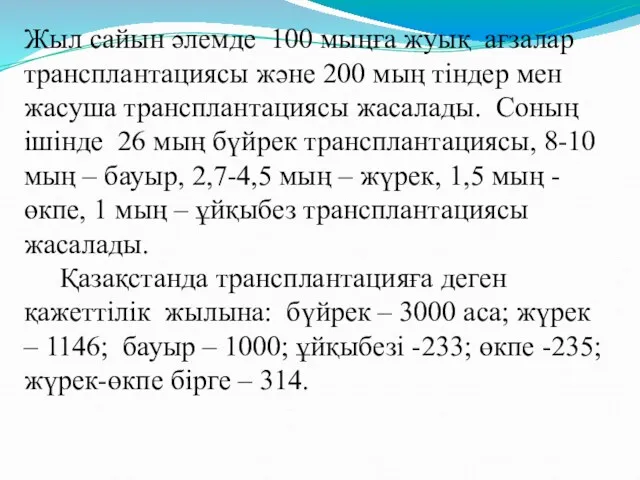 Жыл сайын әлемде 100 мыңға жуық ағзалар трансплантациясы және 200 мың тіндер мен жасуша трансплантациясы жасалады. Соның ішінде 26 мың бүйрек трансплантациясы, 8-10 мың – бауыр, 2,7-4,5 мың – жүрек, 1,5 мың - өкпе, 1 мың – ұйқыбез трансплантациясы жасалады.

Қазақстанда трансплантацияға деген қажеттілік жылына: бүйрек – 3000 аса; жүрек – 1146; бауыр – 1000; ұйқыбезі -233; өкпе -235; жүрек-өкпе бірге – 314.